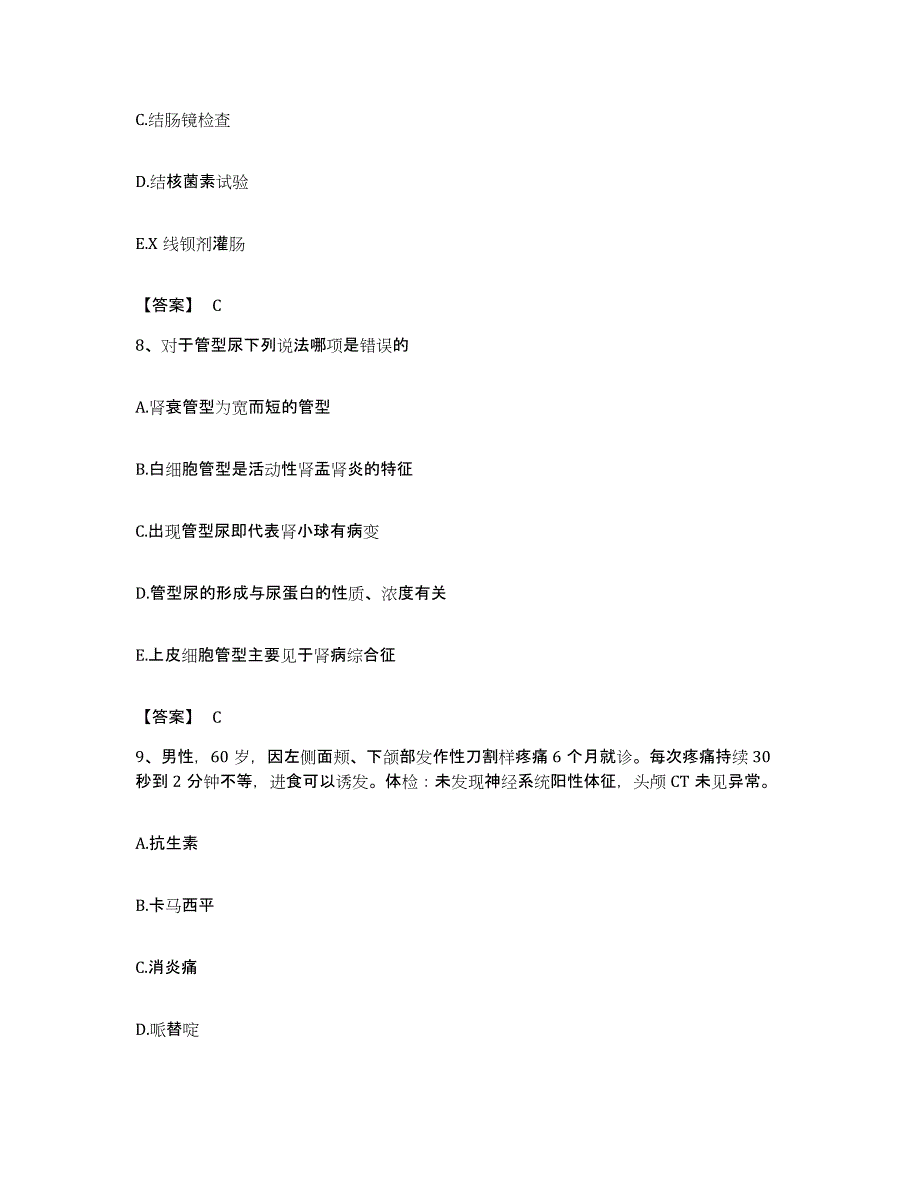 C.结肠镜检查

D.结核菌素试验

E.X 线钡剂灌肠

【答案】 C

8、对于管型尿下列说法哪项是错误的

A.肾衰管型为宽而短的管型

B.白细胞管型是活动性肾盂肾炎的特征

C.出现管型尿即代表肾小球有病变

D.管型尿的形成与尿蛋白的性质、浓度有关

E.上皮细胞管型主要见于肾病综合征

【答案】 C

9、男性，60 岁，因左侧面颊、下颌部发作性刀割样疼痛 6 个月就诊。每次疼痛持续 30 秒到 2 分钟不等，进食可以诱发。体检：未发现神经系统阳性体征，头颅 CT 未见异常。

A.抗生素

B.卡马西平

C.消炎痛

D.哌替啶